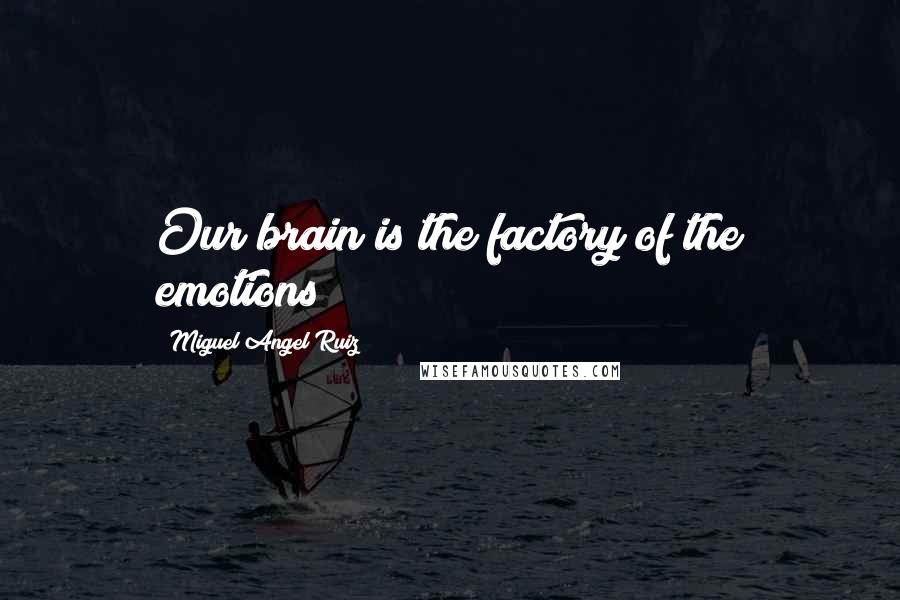 Our brain is the factory of the emotions

Miguel Angel Ruiz

WISEFAMOUSQUOTES.COM